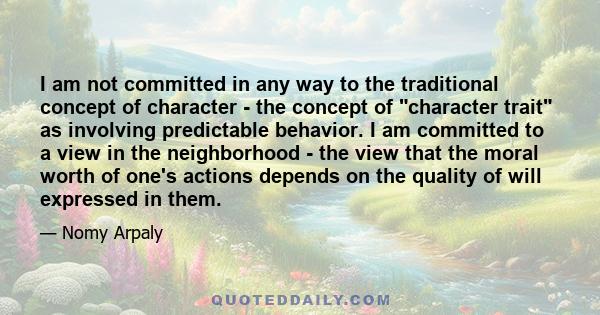 I am not committed in any way to the traditional concept of character - the concept of "character trait" as involving predictable behavior. I am committed to a view in the neighborhood - the view that the moral worth of one's actions depends on the quality of will expressed in them.

— Nomy Arpaly

QUOTEDDAILY.COM